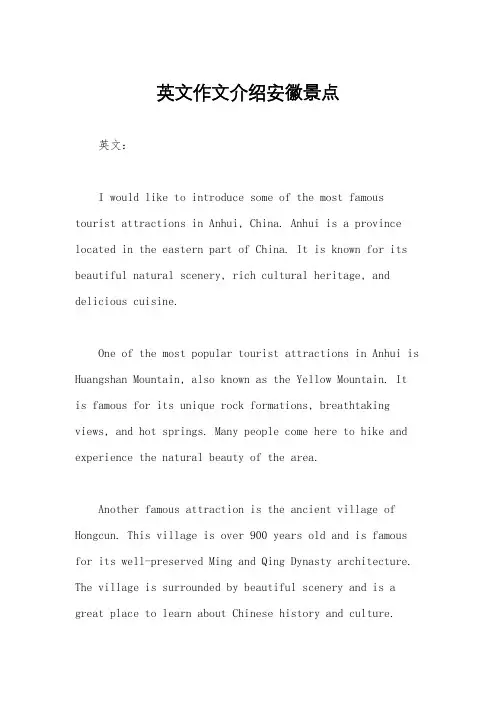 英文作文介绍安徽景点

英文：

I would like to introduce some of the most famous tourist attractions in Anhui, China. Anhui is a province located in the eastern part of China. It is known for its beautiful natural scenery, rich cultural heritage, and delicious cuisine.

One of the most popular tourist attractions in Anhui is Huangshan Mountain, also known as the Yellow Mountain. It is famous for its unique rock formations, breathtaking views, and hot springs. Many people come here to hike and experience the natural beauty of the area.

Another famous attraction is the ancient village of Hongcun. This village is over 900 years old and is famous for its well-preserved Ming and Qing Dynasty architecture. The village is surrounded by beautiful scenery and is a great place to learn about Chinese history and culture.